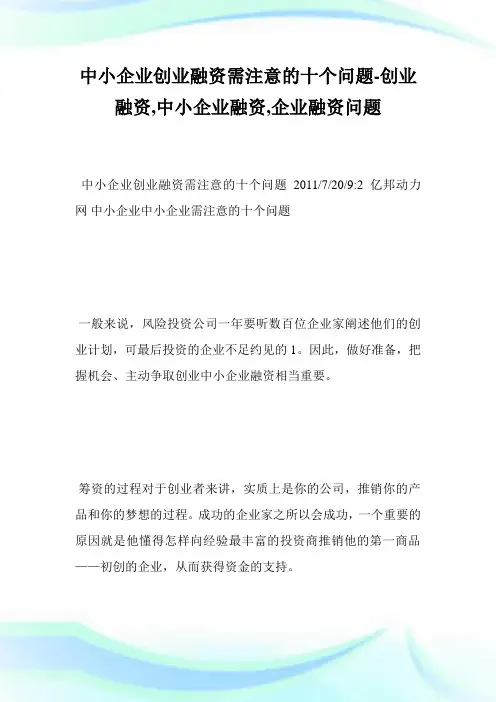 中小企业创业融资需注意的十个问题-创业融资,中小企业融资,企业融资问题

中小企业创业融资需注意的十个问题 2011/7/20/9:2 亿邦动力网 中小企业中小企业需注意的十个问题

一般来说，风险投资公司一年要听数百位企业家阐述他们的创业计划，可最后投资的企业不足约见的 1。因此，做好准备，把握机会、主动争取创业中小企业融资相当重要。

筹资的过程对于创业者来讲，实质上是你的公司，推销你的产品和你的梦想的过程。成功的企业家之所以会成功，一个重要的原因就是他懂得怎样向经验最丰富的投资商推销他的第一商品——初创的企业，从而获得资金的支持。